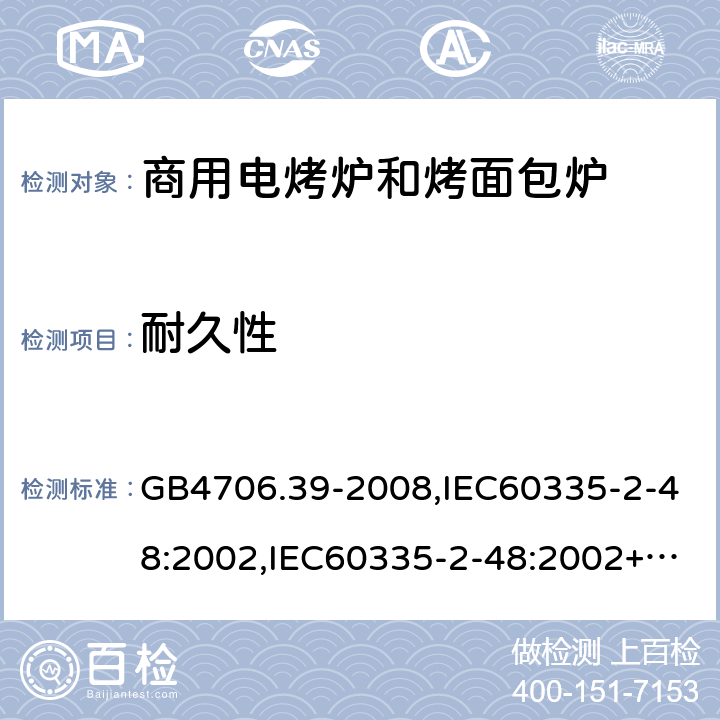 MA CNAS AL ilac-MRA

检测对象： 商用电烤炉和烤面包炉

检测项目： 耐久性

检测标准： GB4706.39-2008,IEC60335-2-48:2002,IEC60335-2-48:2002+…

百检 Baijiantest.com

做检测 上百检
400-151-7153